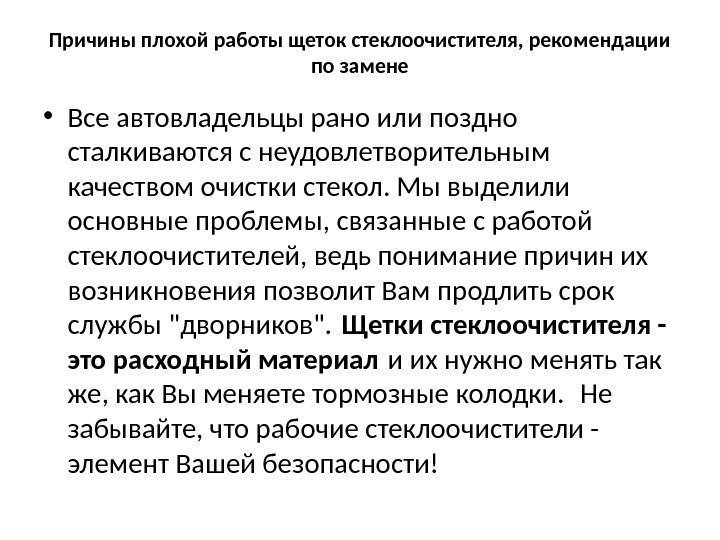 Причины плохой работы щеток стеклоочистителя, рекомендации по замене

• Все автовладельцы рано или поздно сталкиваются с неудовлетворительным качеством очистки стекол. Мы выделили основные проблемы, связанные с работой стеклоочистителей, ведь понимание причин их возникновения позволит Вам продлить срок службы "дворников". Щетки стеклоочистителя - это расходный материал и их нужно менять так же, как Вы меняете тормозные колодки. Не забывайте, что рабочие стеклоочистители - элемент Вашей безопасности!